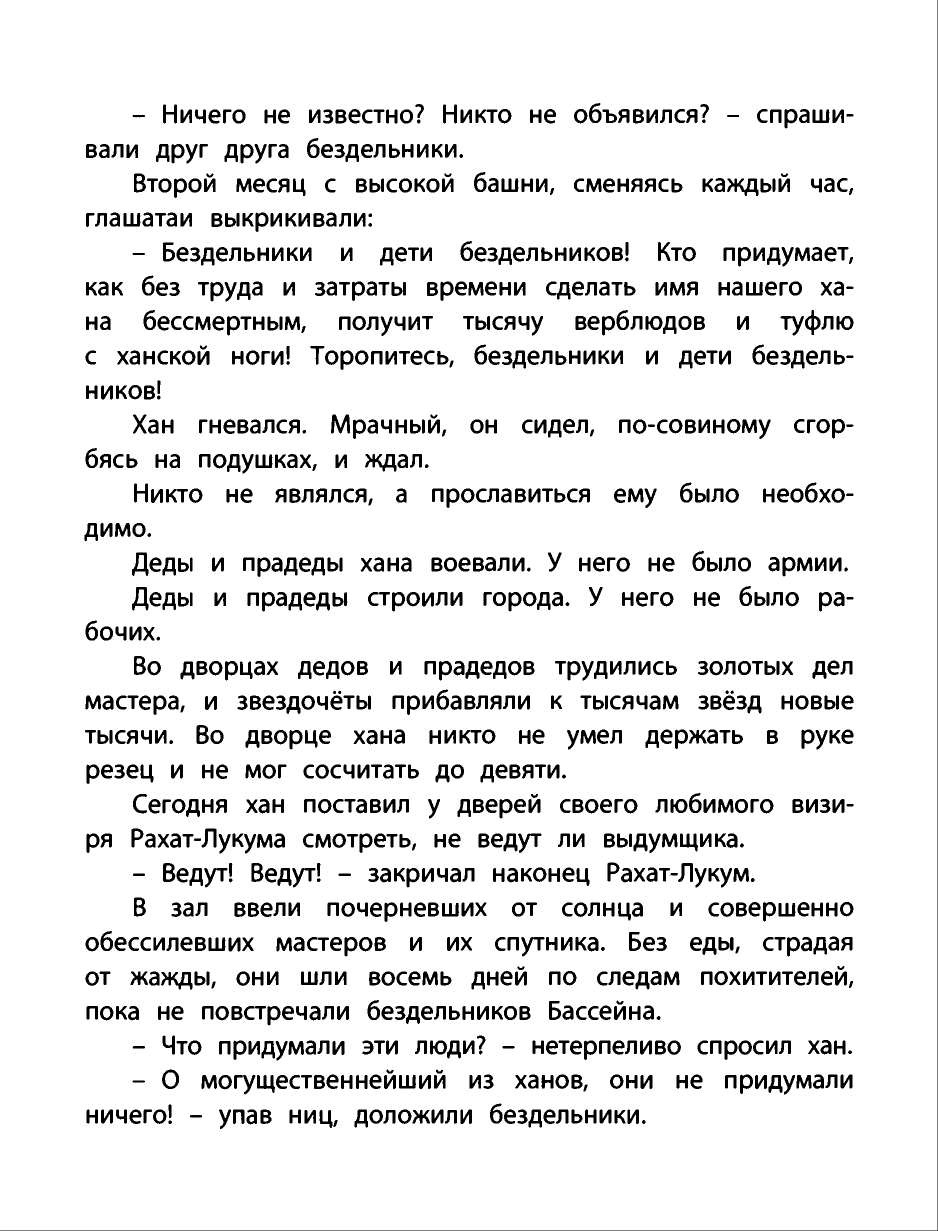 – Ничего не известно? Никто не объявился? – спрашивали друг друга бездельники.

Второй месяц с высокой башни, сменяясь каждый час, глашатаи выкрикивали:

– Бездельники и дети бездельников! Кто придумает, как без труда и затраты времени сделать имя нашего хана бессмертным, получит тысячу верблюдов и туфлю с ханской ноги! Торопитесь, бездельники и дети бездельников!

Хан гневался. Мрачный, он сидел, по-совиному сгорбясь на подушках, и ждал.

Никто не являлся, а прославиться ему было необходимо.

Деды и прадеды хана воевали. У него не было армии.

Деды и прадеды строили города. У него не было рабочих.

Во дворцах дедов и прадедов трудились золотых дел мастера, и звездочёты прибавляли к тысячам звёзд новые тысячи. Во дворце хана никто не умел держать в руке резец и не мог сосчитать до девяти.

Сегодня хан поставил у дверей своего любимого визиря Рахат-Лукума смотреть, не ведут ли выдумщика.

– Ведут! Ведут! – закричал наконец Рахат-Лукум.

В зал ввели почерневших от солнца и совершенно обессилевших мастеров и их спутника. Без еды, страдая от жажды, они шли восемь дней по следам похитителей, пока не повстречали бездельников Бассейна.

– Что придумали эти люди? – нетерпеливо спросил хан.

– О могущественнейший из ханов, они не придумали ничего! – упав ниц, доложили бездельники.